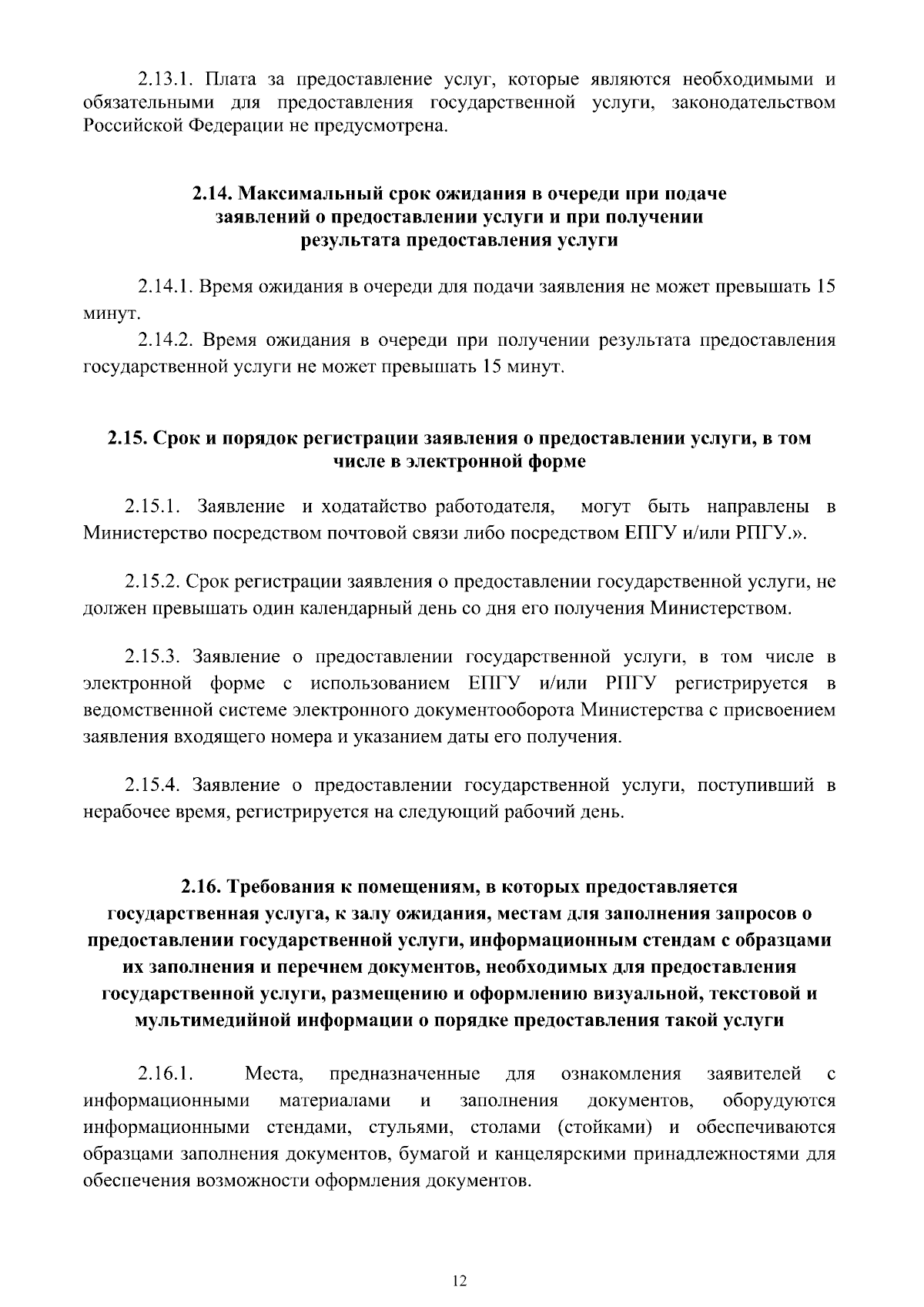 2.13.1. Плата за предоставление услуг, которые являются необходимыми и обязательными для предоставления государственной услуги, законодательством Российской Федерации не предусмотрена.

2.14. Максимальный срок ожидания в очереди при подаче заявлений о предоставлении услуги и при получении результата предоставления услуги

2.14.1. Время ожидания в очереди для подачи заявления не может превышать 15 минут.

2.14.2. Время ожидания в очереди при получении результата предоставления государственной услуги не может превышать 15 минут.

2.15. Срок и порядок регистрации заявления о предоставлении услуги, в том числе в электронной форме

2.15.1. Заявление и ходатайство работодателя, могут быть направлены в Министерство посредством почтовой связи либо посредством ЕПГУ и/или РПГУ.».

2.15.2. Срок регистрации заявления о предоставлении государственной услуги, не должен превышать один календарный день со дня его получения Министерством.

2.15.3. Заявление о предоставлении государственной услуги, в том числе в электронной форме с использованием ЕПГУ и/или РПГУ регистрируется в ведомственной системе электронного документооборота Министерства с присвоением заявления входящего номера и указанием даты его получения.

2.15.4. Заявление о предоставлении государственной услуги, поступивший в нерабочее время, регистрируется на следующий рабочий день.

2.16. Требования к помещениям, в которых предоставляется государственная услуга, к залу ожидания, местам для заполнения запросов о предоставлении государственной услуги, информационным стендам с образцами их заполнения и перечнем документов, необходимых для предоставления государственной услуги, размещению и оформлению визуальной, текстовой и мультимедийной информации о порядке предоставления такой услуги

2.16.1. Места, предназначенные для ознакомления заявителей с информационными материалами и заполнения документов, оборудуются информационными стендами, стульями, столами (стойками) и обеспечиваются образцами заполнения документов, бумагой и канцелярскими принадлежностями для обеспечения возможности оформления документов.

12